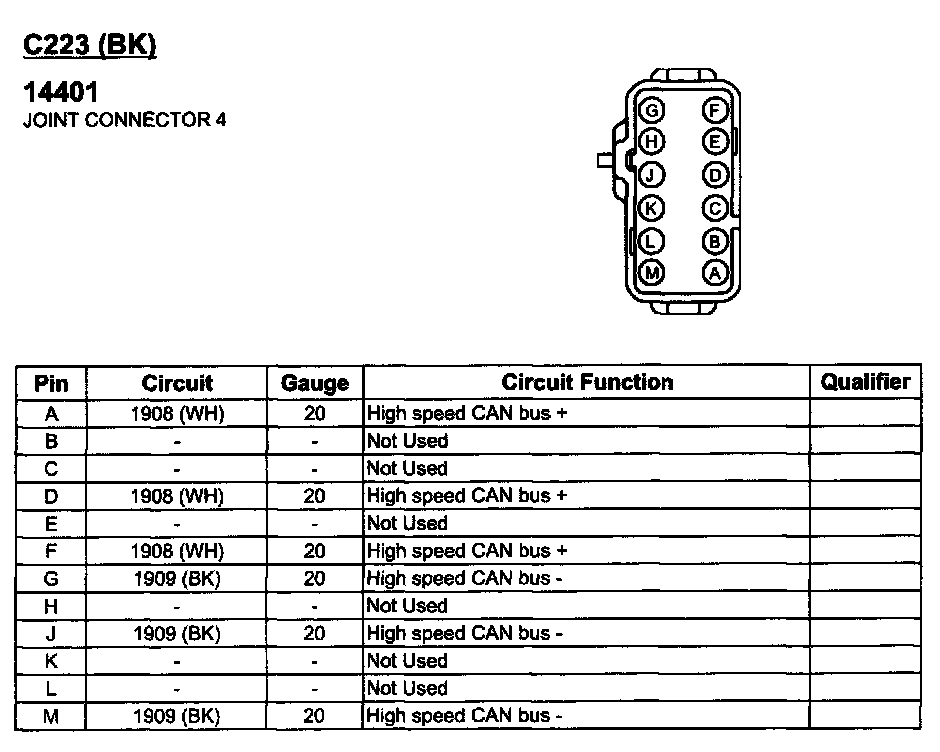 C223 (BK)

14401
JOINT CONNECTOR 4

G F
H E
J D
K C
L B
M A

| Pin | Circuit | Gauge | Circuit Function | Qualifier |
|---|---|---|---|---|
| A | 1908 (WH) | 20 | High speed CAN bus + | |
| B | - | - | Not Used | |
| C | - | - | Not Used | |
| D | 1908 (WH) | 20 | High speed CAN bus + | |
| E | - | - | Not Used | |
| F | 1908 (WH) | 20 | High speed CAN bus + | |
| G | 1909 (BK) | 20 | High speed CAN bus - | |
| H | - | - | Not Used | |
| J | 1909 (BK) | 20 | High speed CAN bus - | |
| K | - | - | Not Used | |
| L | - | - | Not Used | |
| M | 1909 (BK) | 20 | High speed CAN bus - | |